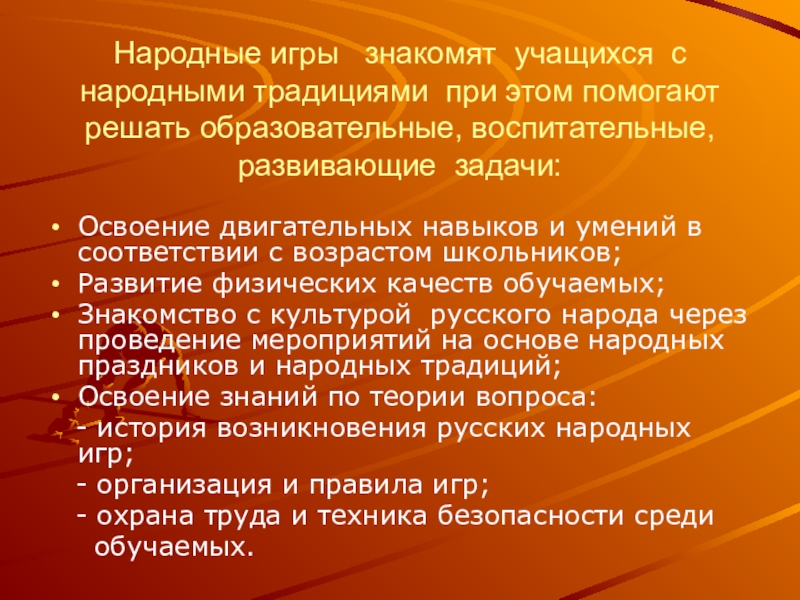 Народные игры знакомят учащихся с народными традициями при этом помогают решать образовательные, воспитательные, развивающие задачи:

• Освоение двигательных навыков и умений в соответствии с возрастом школьников;
• Развитие физических качеств обучаемых;
• Знакомство с культурой русского народа через проведение мероприятий на основе народных праздников и народных традиций;
• Освоение знаний по теории вопроса:
- история возникновения русских народных игр;
- организация и правила игр;
- охрана труда и техника безопасности среди обучаемых.